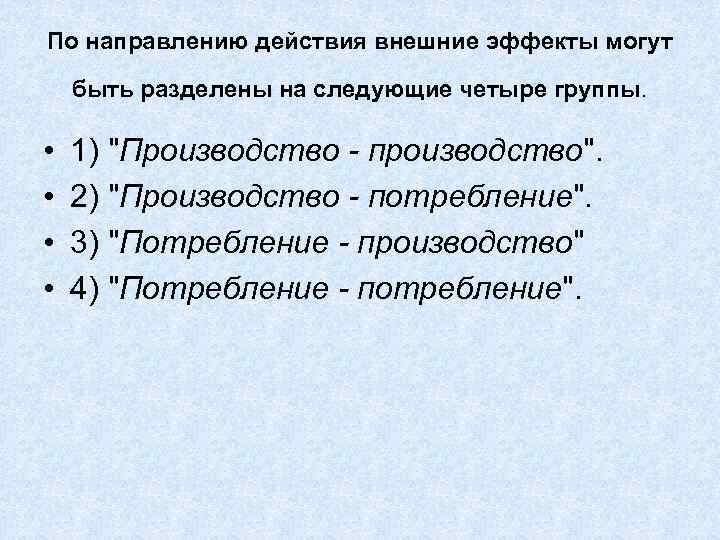 По направлению действия внешние эффекты могут быть разделены на следующие четыре группы.

• 1) "Производство - производство".
• 2) "Производство - потребление".
• 3) "Потребление - производство"
• 4) "Потребление - потребление".